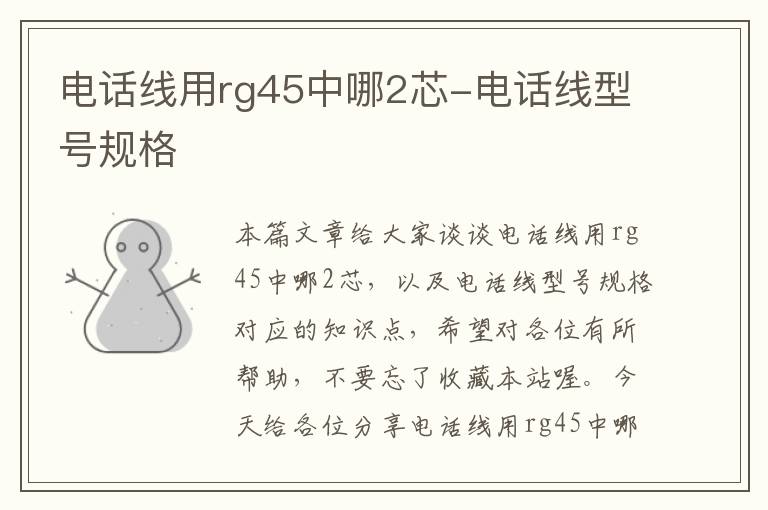 电话线用rg45中哪2芯-电话线型号规格

本篇文章给大家谈谈电话线用rg45中哪2芯，以及电话线型号规格对应的知识点，希望对各位有所帮助，不要忘了收藏本站喔。今天给各位分享电话线用rg45中哪